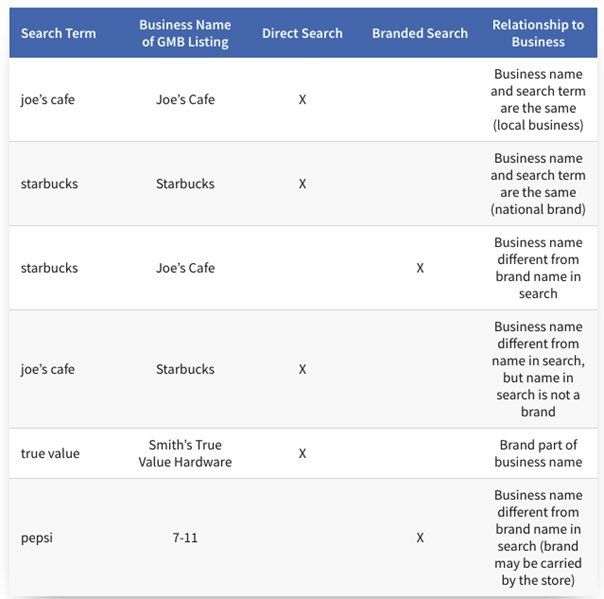 | Search Term | Business Name of GMB Listing | Direct Search | Branded Search | Relationship to Business |
|---|---|---|---|---|
| joe's cafe | Joe's Cafe | X | | Business name and search term are the same (local business) |
| starbucks | Starbucks | X | | Business name and search term are the same (national brand) |
| starbucks | Joe's Cafe | | X | Business name different from brand name in search |
| joe's cafe | Starbucks | X | | Business name different from name in search, but name in search is not a brand |
| true value | Smith's True Value Hardware | X | | Brand part of business name |
| pepsi | 7-11 | | X | Business name different from brand name in search (brand may be carried by the store) |